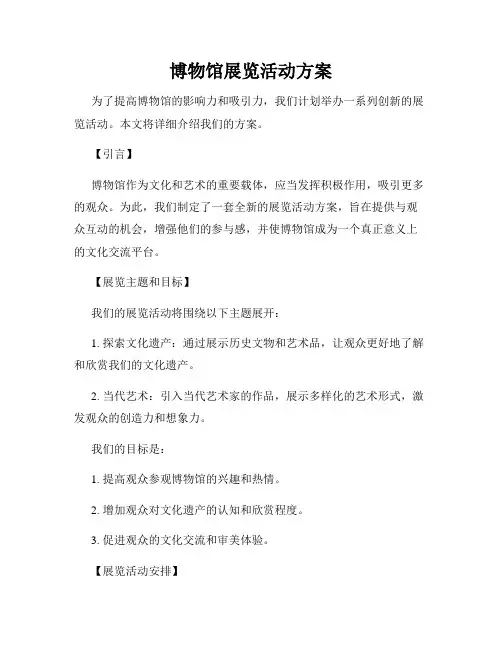 博物馆展览活动方案

为了提高博物馆的影响力和吸引力，我们计划举办一系列创新的展览活动。本文将详细介绍我们的方案。

【引言】

博物馆作为文化和艺术的重要载体，应当发挥积极作用，吸引更多的观众。为此，我们制定了一套全新的展览活动方案，旨在提供与观众互动的机会，增强他们的参与感，并使博物馆成为一个真正意义上的文化交流平台。

【展览主题和目标】

我们的展览活动将围绕以下主题展开：

1. 探索文化遗产：通过展示历史文物和艺术品，让观众更好地了解和欣赏我们的文化遗产。

2. 当代艺术：引入当代艺术家的作品，展示多样化的艺术形式，激发观众的创造力和想象力。

我们的目标是：

1. 提高观众参观博物馆的兴趣和热情。

2. 增加观众对文化遗产的认知和欣赏程度。

3. 促进观众的文化交流和审美体验。

【展览活动安排】